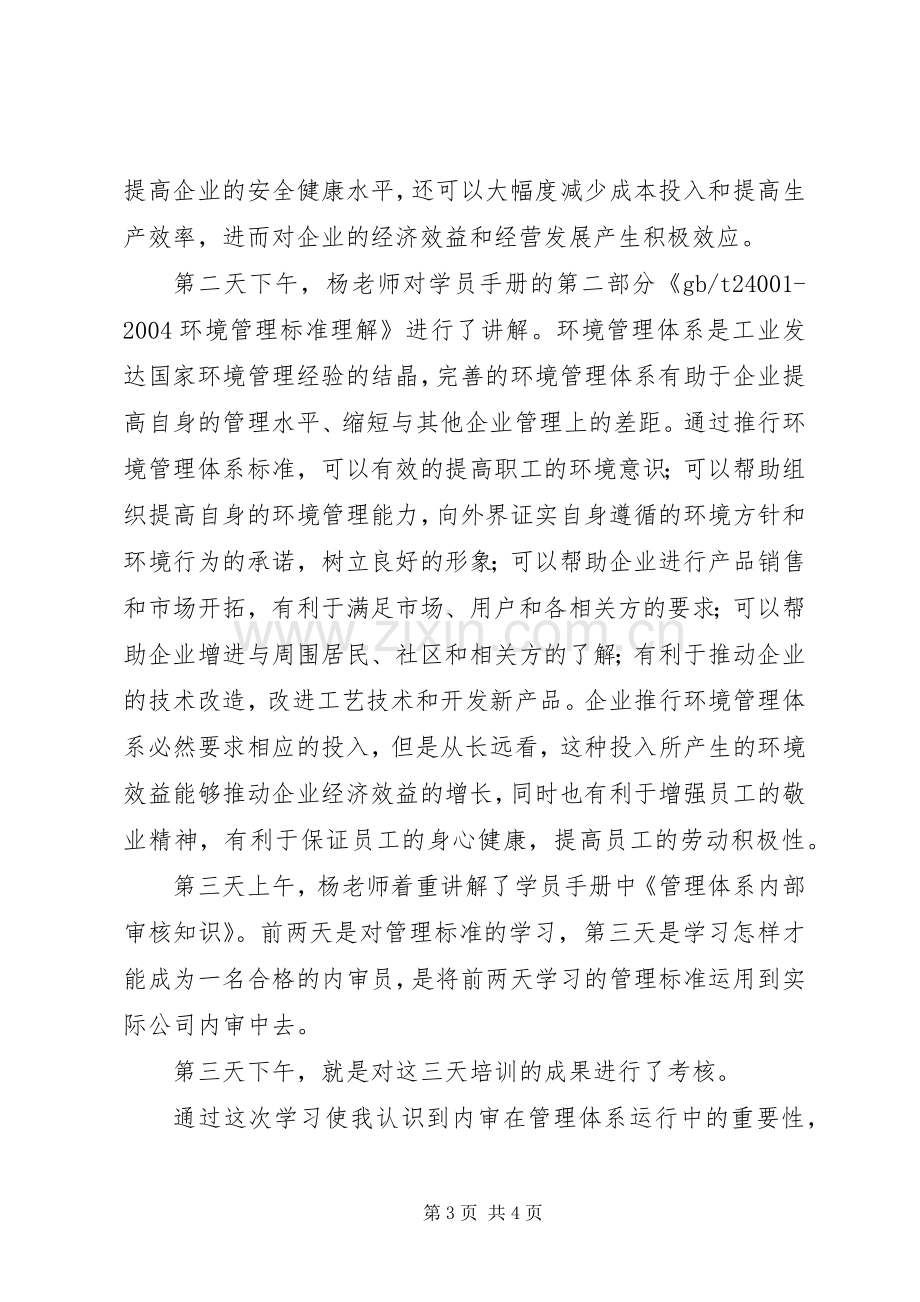 提高企业的安全健康水平，还可以大幅度减少成本投入和提高生产效率，进而对企业的经济效益和经营发展产生积极效应。

第二天下午，杨老师对学员手册的第二部分《gb/t24001-2004环境管理标准理解》进行了讲解。环境管理体系是工业发达国家环境管理经验的结晶，完善的环境管理体系有助于企业提高自身的管理水平、缩短与其他企业管理上的差距。通过推行环境管理体系标准，可以有效的提高职工的环境意识；可以帮助组织提高自身的环境管理能力，向外界证实自身遵循的环境方针和环境行为的承诺，树立良好的形象；可以帮助企业进行产品销售和市场开拓，有利于满足市场、用户和各相关方的要求；可以帮助企业增进与周围居民、社区和相关方的了解；有利于推动企业的技术改造，改进工艺技术和开发新产品。企业推行环境管理体系必然要求相应的投入，但是从长远看，这种投入所产生的环境效益能够推动企业经济效益的增长，同时也有利于增强员工的敬业精神，有利于保证员工的身心健康，提高员工的劳动积极性。

第三天上午，杨老师着重讲解了学员手册中《管理体系内部审核知识》。前两天是对管理标准的学习，第三天是学习怎样才能成为一名合格的内审员，是将前两天学习的管理标准运用到实际公司内审中去。

第三天下午，就是对这三天培训的成果进行了考核。

通过这次学习使我认识到内审在管理体系运行中的重要性，

第3页 共4页

www.zixin.com.cn